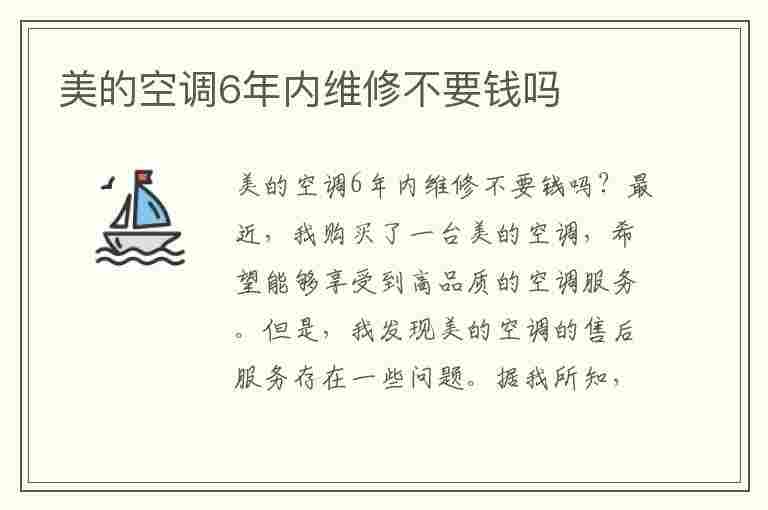 美的空调6年内维修不要钱吗

美的空调6年内维修不要钱吗？最近，我购买了一台美的空调，希望能够享受到高品质的空调服务。但是，我发现美的空调的售后服务存在一些问题。据我所知，